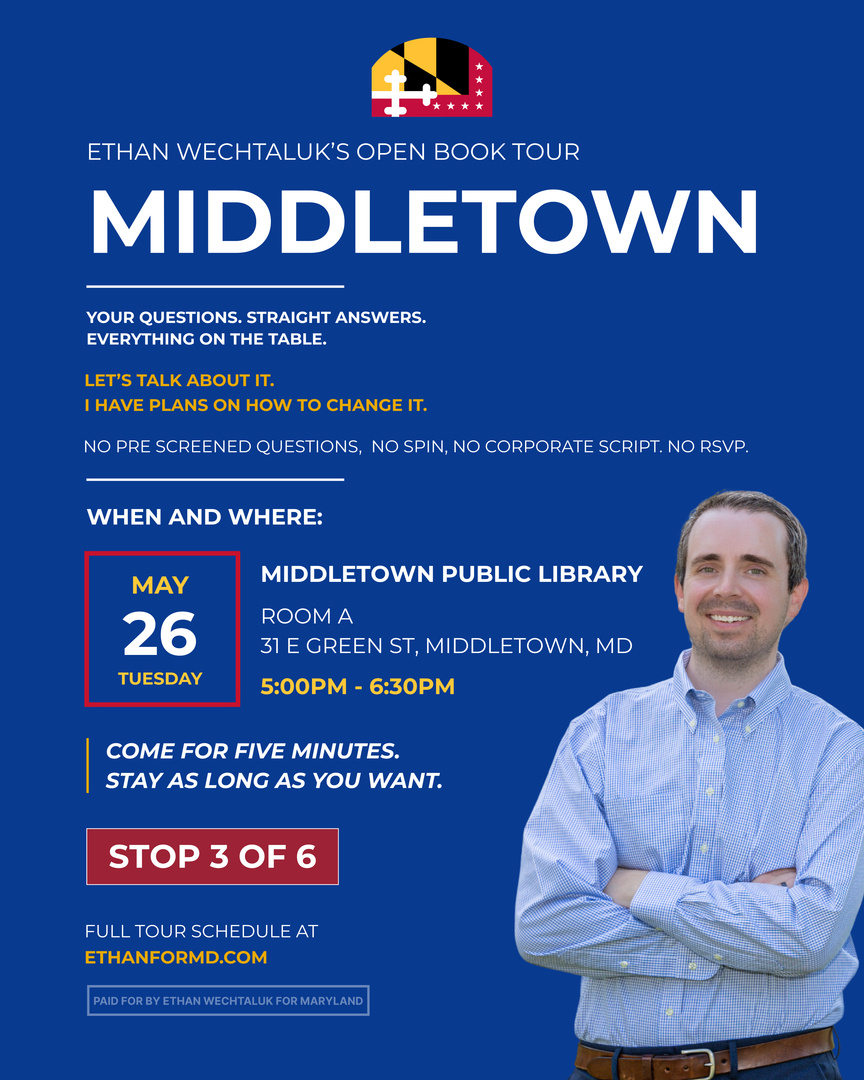 ETHAN WECHTALUK'S OPEN BOOK TOUR

MIDDLETOWN

YOUR QUESTIONS. STRAIGHT ANSWERS.
EVERYTHING ON THE TABLE.

LET'S TALK ABOUT IT.
I HAVE PLANS ON HOW TO CHANGE IT.

NO PRE SCREENED QUESTIONS, NO SPIN, NO CORPORATE SCRIPT. NO RSVP.

WHEN AND WHERE:

MAY
26
TUESDAY

MIDDLETOWN PUBLIC LIBRARY
ROOM A
31 E GREEN ST, MIDDLETOWN, MD
5:00PM - 6:30PM

COME FOR FIVE MINUTES.
STAY AS LONG AS YOU WANT.

STOP 3 OF 6

FULL TOUR SCHEDULE AT
ETHANFORMD.COM

PAID FOR BY ETHAN WECHTALUK FOR MARYLAND